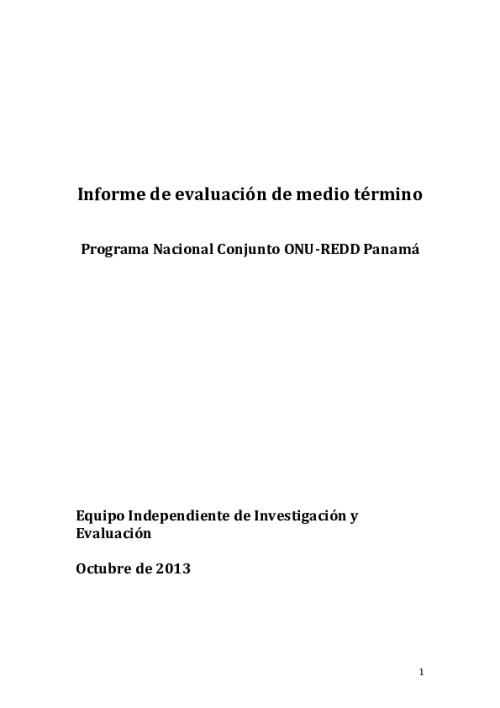 Informe de evaluación de medio término

Programa Nacional Conjunto ONU-REDD Panamá

Equipo Independiente de Investigación y Evaluación

Octubre de 2013

1